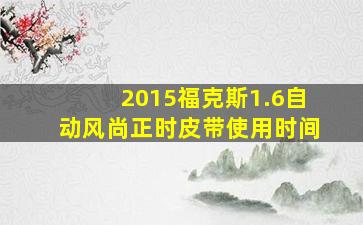 2015福克斯1.6自动风尚正时皮带使用时间